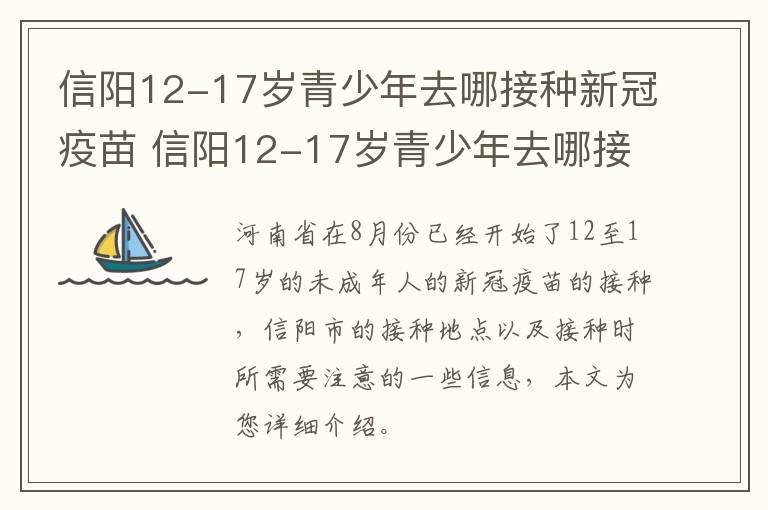 信阳12-17岁青少年去哪接种新冠疫苗 信阳12-17岁青少年去哪接

河南省在8月份已经开始了12至17岁的未成年人的新冠疫苗的接种，信阳市的接种地点以及接种时所需要注意的一些信息，本文为您详细介绍。